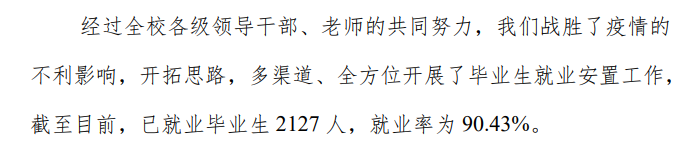 经过全校各级领导干部、老师的共同努力，我们战胜了疫情的不利影响，开拓思路，多渠道、全方位开展了毕业生就业安置工作，截至目前，已就业毕业生 2127 人，就业率为 90.43%。